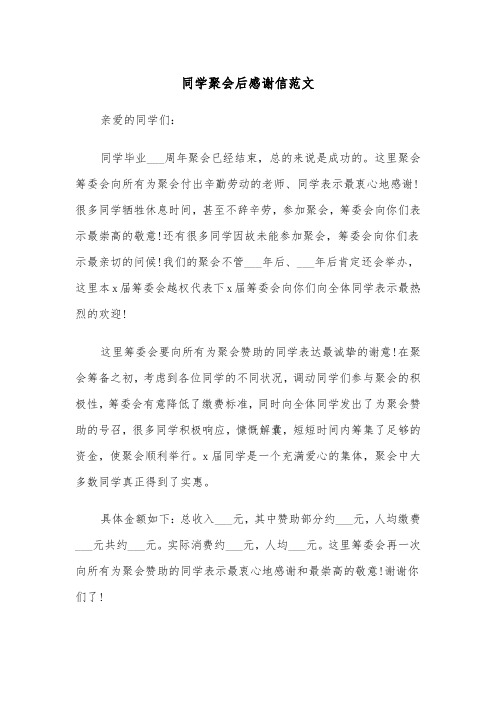 同学聚会后感谢信范文

亲爱的同学们:

同学毕业___周年聚会已经结束，总的来说是成功的。这里聚会筹委会向所有为聚会付出辛勤劳动的老师、同学表示最衷心地感谢！很多同学牺牲休息时间，甚至不辞辛劳，参加聚会，筹委会向你们表示最崇高的敬意！还有很多同学因故未能参加聚会，筹委会向你们表示最亲切的问候！我们的聚会不管___年后、___年后肯定还会举办，这里本x届筹委会越权代表下x届筹委会向你们向全体同学表示最热烈的欢迎！

这里筹委会要向所有为聚会赞助的同学表达最诚挚的谢意！在聚会筹备之初，考虑到各位同学的不同状况，调动同学们参与聚会的积极性，筹委会有意降低了缴费标准，同时向全体同学发出了为聚会赞助的号召，很多同学积极响应，慷慨解囊，短短时间内筹集了足够的资金，使聚会顺利举行。x届同学是一个充满爱心的集体，聚会中大多数同学真正得到了实惠。

具体金额如下：总收入___元，其中赞助部分约___元，人均缴费___元共约___元。实际消费约___元，人均___元。这里筹委会再一次向所有为聚会赞助的同学表示最衷心地感谢和最崇高的敬意！谢谢你们了！